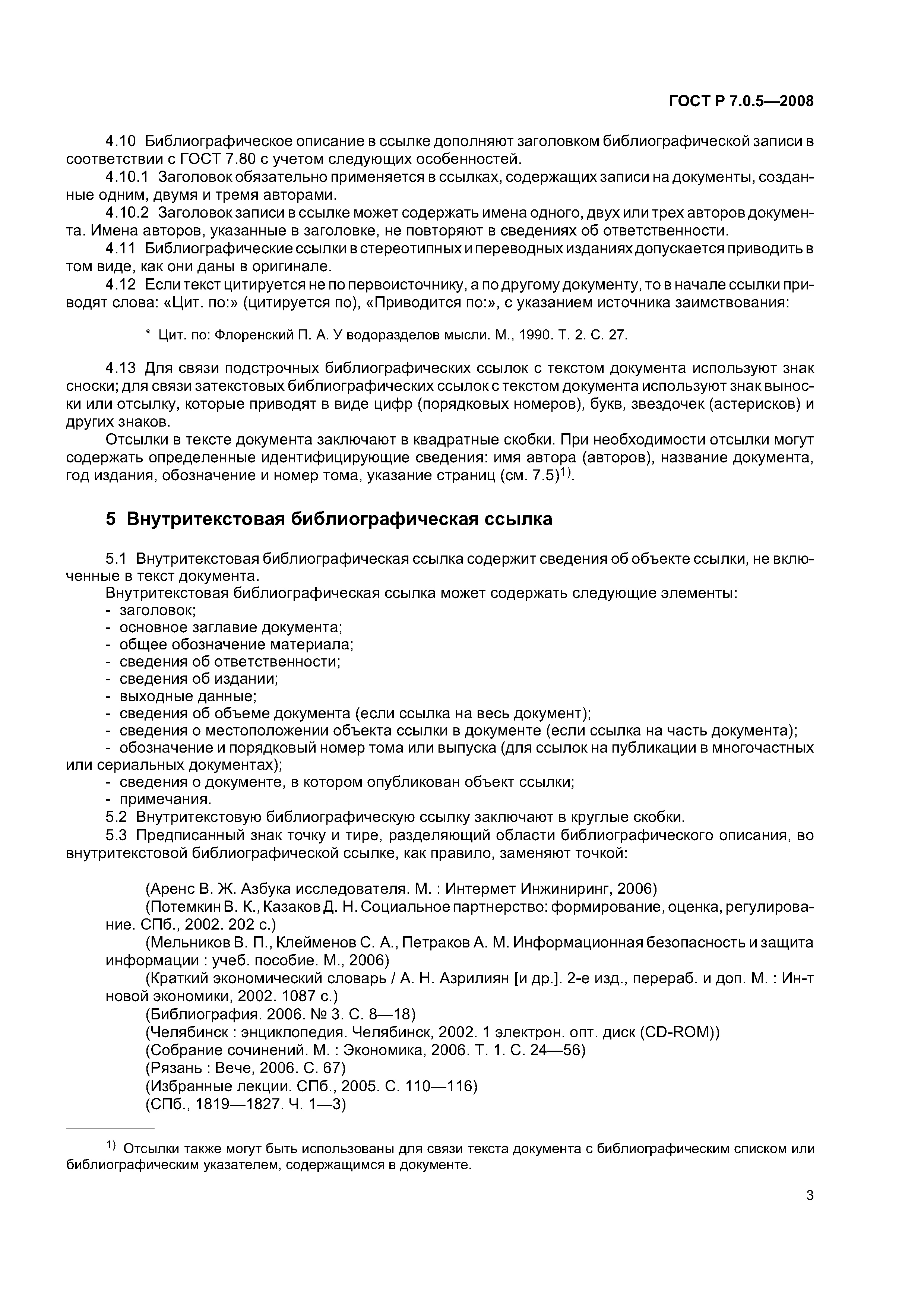 ГОСТ Р 7.0.5—2008

4.10 Библиографическое описание в ссылке дополняют заголовком библиографической записи в соответствии с ГОСТ 7.80 с учетом следующих особенностей.

4.10.1 Заголовок обязательно применяется в ссылках, содержащих записи на документы, созданные одним, двумя и тремя авторами.

4.10.2 Заголовок записи в ссылке может содержать имена одного, двух или трех авторов документа. Имена авторов, указанные в заголовке, не повторяют в сведениях об ответственности.

4.11 Библиографические ссылки в стереотипных и переводных изданиях допускается приводить в том виде, как они даны в оригинале.

4.12 Если текст цитируется не по первоисточнику, а по другому документу, то в начале ссылки приводят слова: «Цит. по:» (цитируется по), «Приводится по:», с указанием источника заимствования:

* Цит. по: Флоренский П. А. У водоразделов мысли. М., 1990. Т. 2. С. 27.

4.13 Для связи подстрочных библиографических ссылок с текстом документа используют знак сноски; для связи затекстовых библиографических ссылок с текстом документа используют знак выноски или отсылку, которые приводят в виде цифр (порядковых номеров), букв, звездочек (астерисков) и других знаков.

Отсылки в тексте документа заключают в квадратные скобки. При необходимости отсылки могут содержать определенные идентифицирующие сведения: имя автора (авторов), название документа, год издания, обозначение и номер тома, указание страниц (см. 7.5)$^{1)}$.

5 Внутритекстовая библиографическая ссылка

5.1 Внутритекстовая библиографическая ссылка содержит сведения об объекте ссылки, не включенные в текст документа.

Внутритекстовая библиографическая ссылка может содержать следующие элементы:
- заголовок;
- основное заглавие документа;
- общее обозначение материала;
- сведения об ответственности;
- сведения об издании;
- выходные данные;
- сведения об объеме документа (если ссылка на весь документ);
- сведения о местоположении объекта ссылки в документе (если ссылка на часть документа);
- обозначение и порядковый номер тома или выпуска (для ссылок на публикации в многочастных или сериальных документах);
- сведения о документе, в котором опубликован объект ссылки;
- примечания.

5.2 Внутритекстовую библиографическую ссылку заключают в круглые скобки.

5.3 Предписанный знак точку и тире, разделяющий области библиографического описания, во внутритекстовой библиографической ссылке, как правило, заменяют точкой:

(Аренс В. Ж. Азбука исследователя. М. : Интермет Инжиниринг, 2006)
(Потемкин В. К., Казаков Д. Н. Социальное партнерство: формирование, оценка, регулирование. СПб., 2002. 202 с.)
(Мельников В. П., Клейменов С. А., Петраков А. М. Информационная безопасность и защита информации : учеб. пособие. М., 2006)
(Краткий экономический словарь / А. Н. Азрилиян [и др.]. 2-е изд., перераб. и доп. М. : Ин-т новой экономики, 2002. 1087 с.)
(Библиография. 2006. № 3. С. 8—18)
(Челябинск : энциклопедия. Челябинск, 2002. 1 электрон. опт. диск (CD-ROM))
(Собрание сочинений. М. : Экономика, 2006. Т. 1. С. 24—56)
(Рязань : Вече, 2006. С. 67)
(Избранные лекции. СПб., 2005. С. 110—116)
(СПб., 1819—1827. Ч. 1—3)

$^{1)}$ Отсылки также могут быть использованы для связи текста документа с библиографическим списком или библиографическим указателем, содержащимся в документе.

3